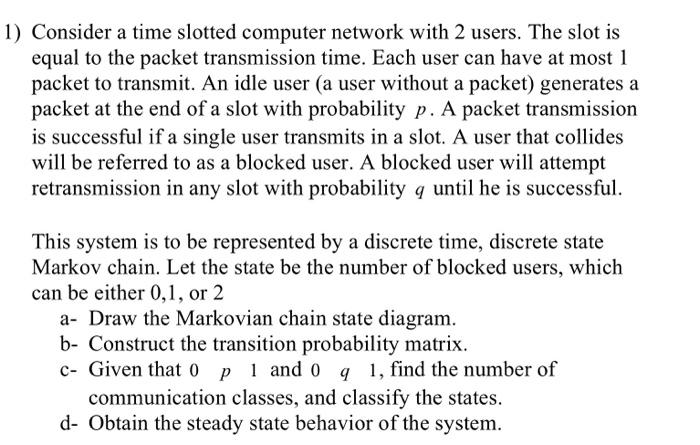 1) Consider a time slotted computer network with 2 users. The slot is equal to the packet transmission time. Each user can have at most 1 packet to transmit. An idle user (a user without a packet) generates a packet at the end of a slot with probability $p$. A packet transmission is successful if a single user transmits in a slot. A user that collides will be referred to as a blocked user. A blocked user will attempt retransmission in any slot with probability $q$ until he is successful.

This system is to be represented by a discrete time, discrete state Markov chain. Let the state be the number of blocked users, which can be either 0,1, or 2

a- Draw the Markovian chain state diagram.

b- Construct the transition probability matrix.

c- Given that $0 \quad p \quad 1$ and $0 \quad q \quad 1$, find the number of communication classes, and classify the states.

d- Obtain the steady state behavior of the system.